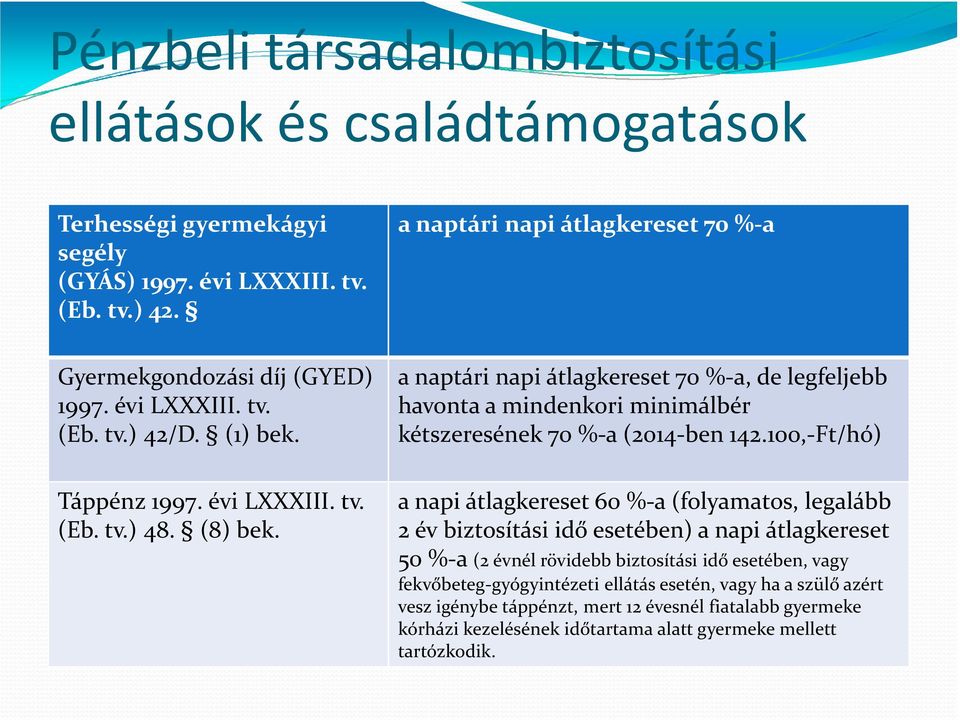 Pénzbeli társadalombiztosítási ellátások és családtámogatások

| Terhességi gyermekágyi segély (GYÁS) 1997. évi LXXXIII. tv. (Eb. tv.) 42. § | a naptári napi átlagkereset 70 %-a |
|---|---|
| Gyermekgondozási díj (GYED) 1997. évi LXXXIII. tv. (Eb. tv.) 42/D. § (1) bek. | a naptári napi átlagkereset 70 %-a, de legfeljebb havonta a mindenkori minimálbér kétszeresének 70 %-a (2014-ben 142.100,-Ft/hó) |
| Táppénz 1997. évi LXXXIII. tv. (Eb. tv.) 48. § (8) bek. | a napi átlagkereset 60 %-a (folyamatos, legalább 2 év biztosítási idő esetében) a napi átlagkereset 50 %-a (2 évnél rövidebb biztosítási idő esetében, vagy fekvőbeteg-gyógyintézeti ellátás esetén, vagy ha a szülő azért vesz igénybe táppénzt, mert 12 évesnél fiatalabb gyermeke kórházi kezelésének időtartama alatt gyermeke mellett tartózkodik. |